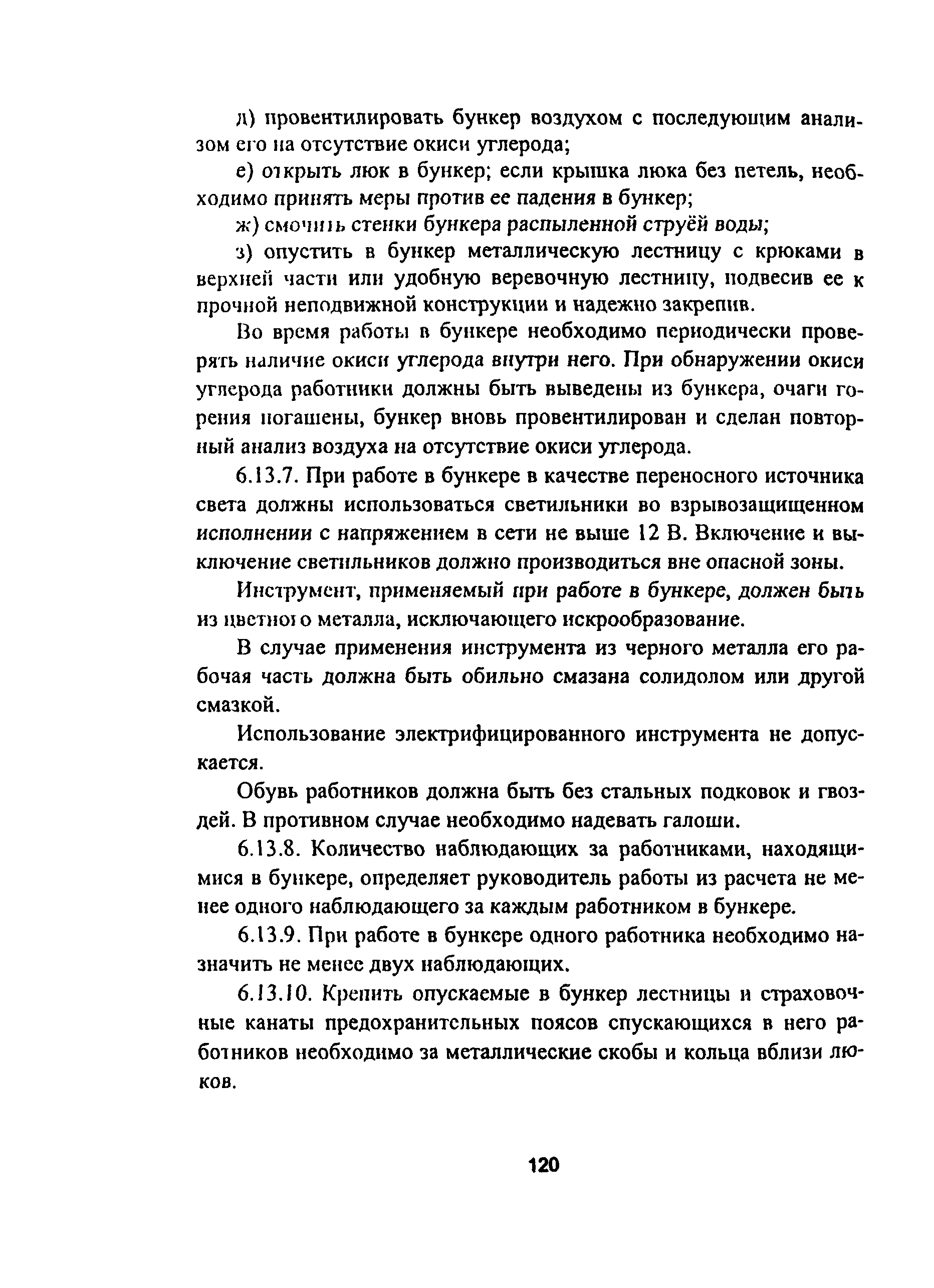 д) провентилировать бункер воздухом с последующим анализом его на отсутствие окиси углерода;

е) открыть люк в бункер; если крышка люка без петель, необходимо принять меры против ее падения в бункер;

ж) смочить стенки бункера распыленной струёй воды;

з) опустить в бункер металлическую лестницу с крюками в верхней части или удобную веревочную лестницу, подвесив ее к прочной неподвижной конструкции и надежно закрепив.

Во время работы в бункере необходимо периодически проверять наличие окиси углерода внутри него. При обнаружении окиси углерода работники должны быть выведены из бункера, очаги горения погашены, бункер вновь провентилирован и сделан повторный анализ воздуха на отсутствие окиси углерода.

6.13.7. При работе в бункере в качестве переносного источника света должны использоваться светильники во взрывозащищенном исполнении с напряжением в сети не выше 12 В. Включение и выключение светильников должно производиться вне опасной зоны.

Инструмент, применяемый при работе в бункере, должен быть из цветного металла, исключающего искрообразование.

В случае применения инструмента из черного металла его рабочая часть должна быть обильно смазана солидолом или другой смазкой.

Использование электрифицированного инструмента не допускается.

Обувь работников должна быть без стальных подковок и гвоздей. В противном случае необходимо надевать галоши.

6.13.8. Количество наблюдающих за работниками, находящимися в бункере, определяет руководитель работы из расчета не менее одного наблюдающего за каждым работником в бункере.

6.13.9. При работе в бункере одного работника необходимо назначить не менее двух наблюдающих.

6.13.10. Крепить опускаемые в бункер лестницы и страховочные канаты предохранительных поясов спускающихся в него работников необходимо за металлические скобы и кольца вблизи люков.

120